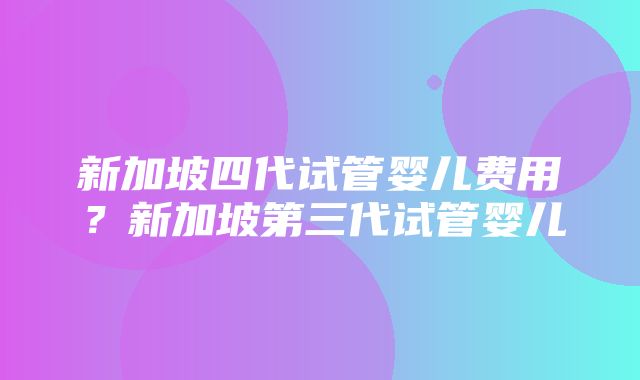 新加坡四代试管婴儿费用？新加坡第三代试管婴儿